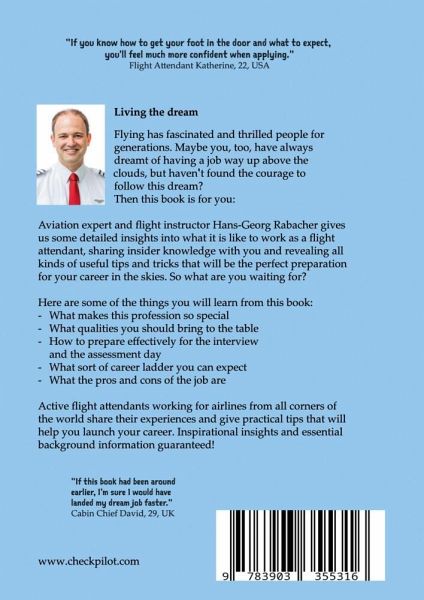 "If you know how to get your foot in the door and what to expect, you'll feel much more confident when applying."
Flight Attendant Katherine, 22, USA

Living the dream

Flying has fascinated and thrilled people for generations. Maybe you, too, have always dreamt of having a job way up above the clouds, but haven't found the courage to follow this dream?
Then this book is for you:

Aviation expert and flight instructor Hans-Georg Rabacher gives us some detailed insights into what it is like to work as a flight attendant, sharing insider knowledge with you and revealing all kinds of useful tips and tricks that will be the perfect preparation for your career in the skies. So what are you waiting for?

Here are some of the things you will learn from this book:
- What makes this profession so special
- What qualities you should bring to the table
- How to prepare effectively for the interview and the assessment day
- What sort of career ladder you can expect
- What the pros and cons of the job are

Active flight attendants working for airlines from all corners of the world share their experiences and give practical tips that will help you launch your career. Inspirational insights and essential background information guaranteed!

"If this book had been around earlier, I'm sure I would have landed my dream job faster."
Cabin Chief David, 29, UK

www.checkpilot.com

9 783903 355316